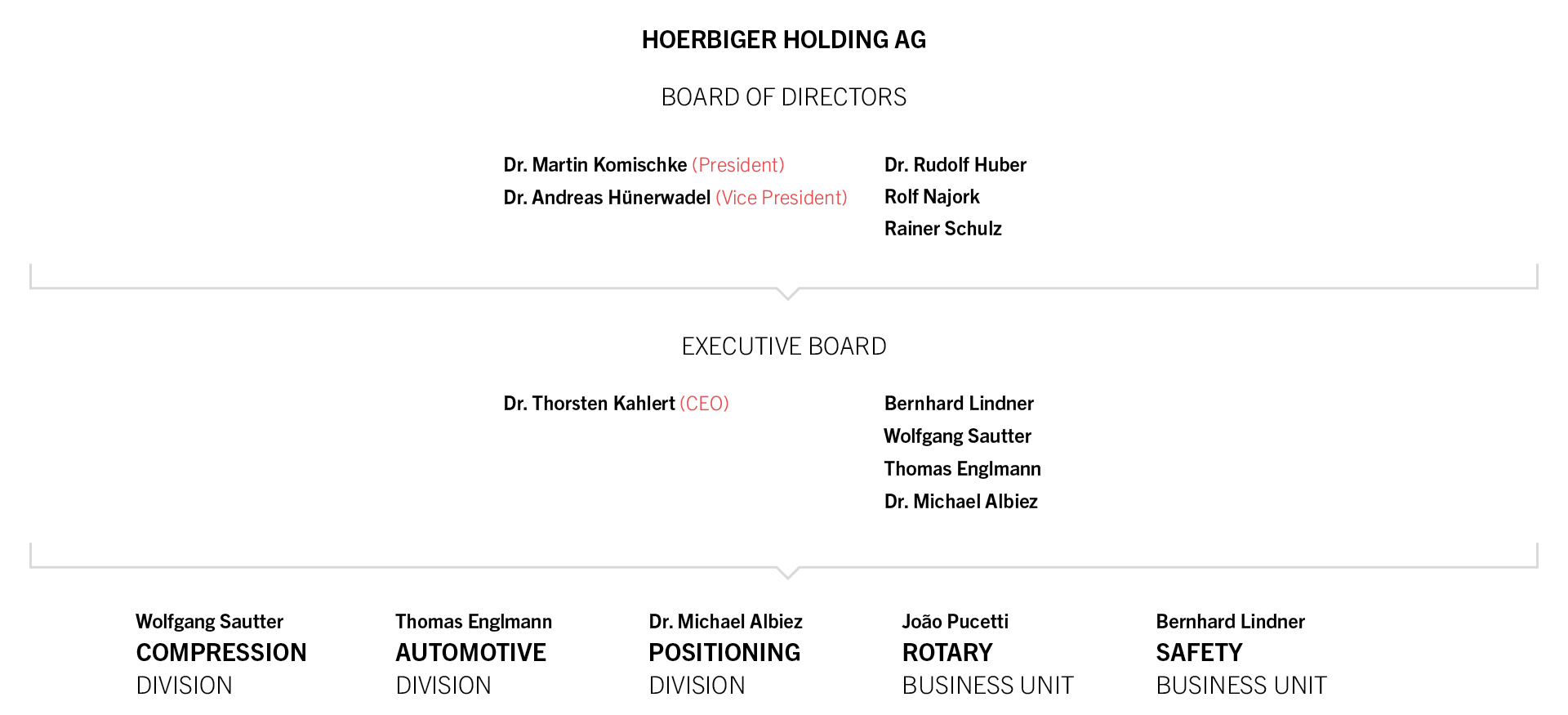 HOERBIGER HOLDING AG

BOARD OF DIRECTORS

Dr. Martin Komischke (President)
Dr. Andreas Hünerwadel (Vice President)

Dr. Rudolf Huber
Rolf Najork
Rainer Schulz

EXECUTIVE BOARD

Dr. Thorsten Kahlert (CEO)

Bernhard Lindner
Wolfgang Sautter
Thomas Englmann
Dr. Michael Albiez

Wolfgang Sautter
COMPRESSION
DIVISION

Thomas Englmann
AUTOMOTIVE
DIVISION

Dr. Michael Albiez
POSITIONING
DIVISION

João Pucetti
ROTARY
BUSINESS UNIT

Bernhard Lindner
SAFETY
BUSINESS UNIT